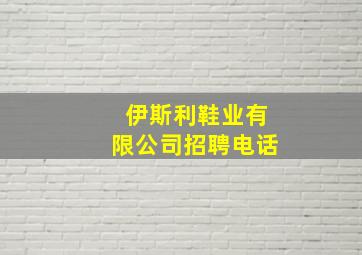 伊斯利鞋业有限公司招聘电话